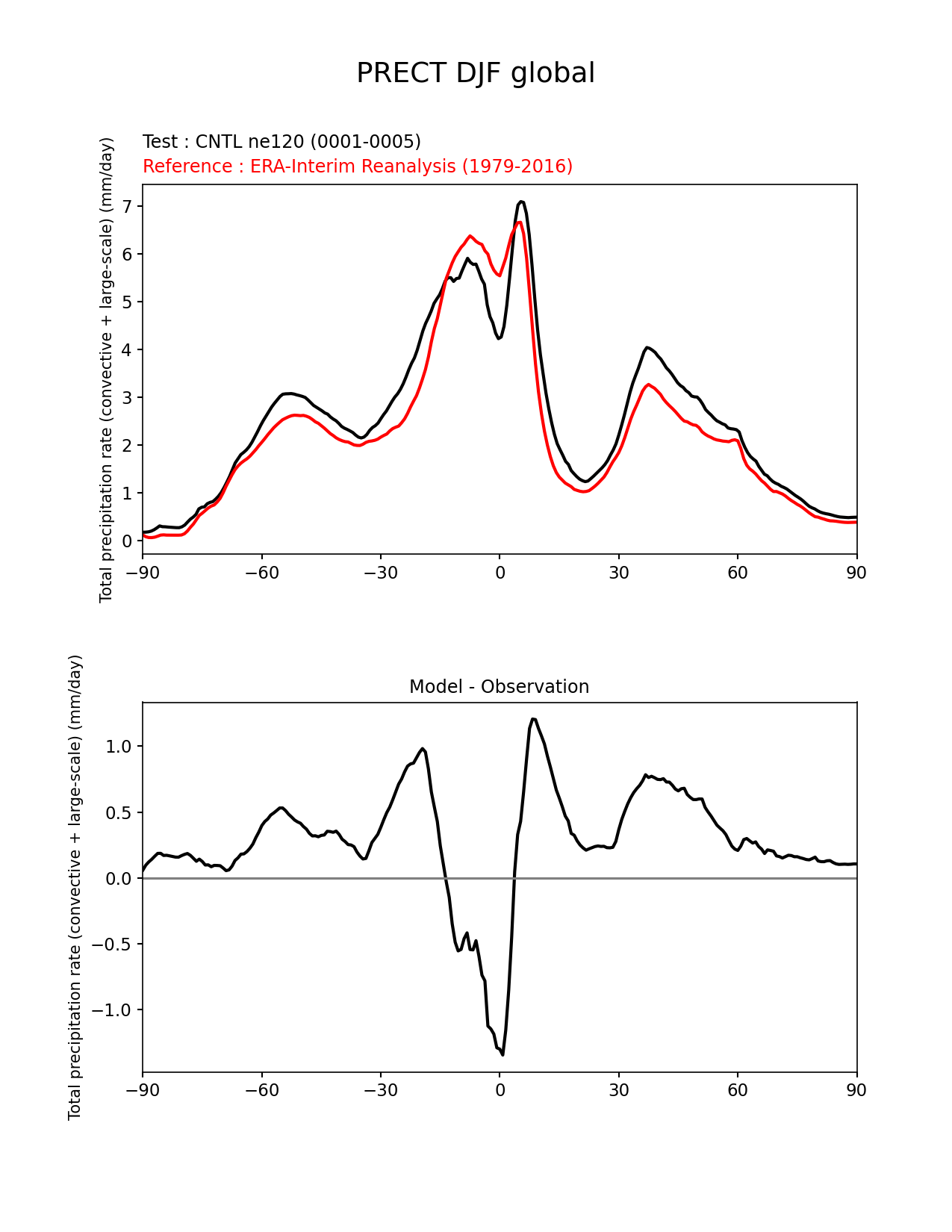 PRECT DJF global

Test : CNTL ne120 (0001-0005)
Reference : ERA-Interim Reanalysis (1979-2016)

Total precipitation rate (convective + large-scale) (mm/day)

7
6
5
4
3
2
1
0

−90 −60 −30 0 30 60 90

Model - Observation

Total precipitation rate (convective + large-scale) (mm/day)

1.0
0.5
0.0
−0.5
−1.0

−90 −60 −30 0 30 60 90